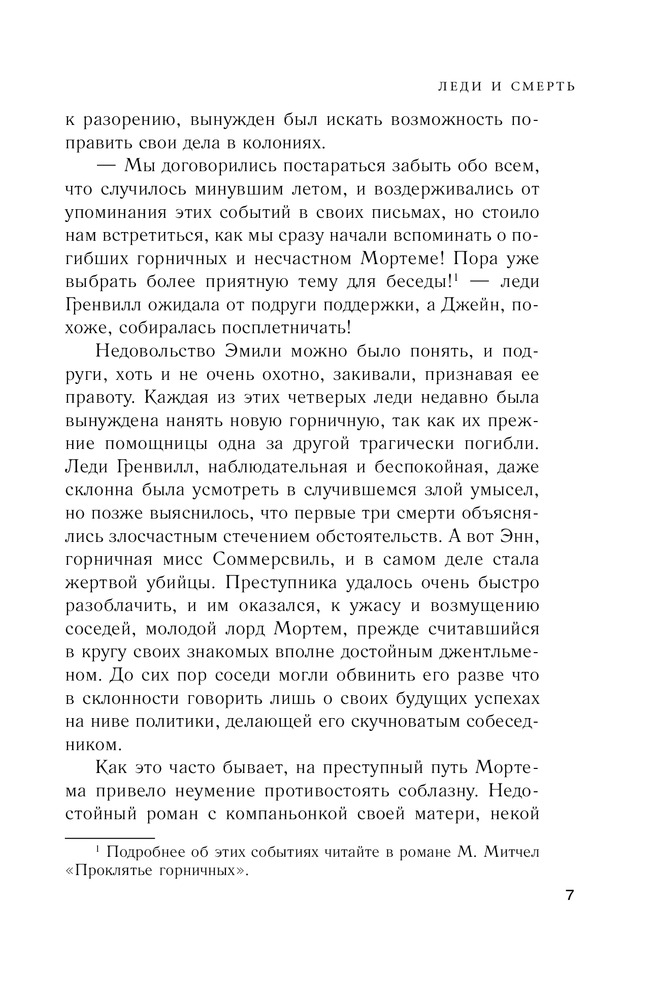 ЛЕДИ И СМЕРТЬ

к разорению, вынужден был искать возможность поправить свои дела в колониях.

— Мы договорились постараться забыть обо всем, что случилось минувшим летом, и воздерживались от упоминания этих событий в своих письмах, но стоило нам встретиться, как мы сразу начали вспоминать о погибших горничных и несчастном Мортеме! Пора уже выбрать более приятную тему для беседы!$^1$ — леди Гренвилл ожидала от подруги поддержки, а Джейн, похоже, собиралась посплетничать!

Недовольство Эмили можно было понять, и подруги, хоть и не очень охотно, закивали, признавая ее правоту. Каждая из этих четверых леди недавно была вынуждена нанять новую горничную, так как их прежние помощницы одна за другой трагически погибли. Леди Гренвилл, наблюдательная и беспокойная, даже склонна была усмотреть в случившемся злой умысел, но позже выяснилось, что первые три смерти объяснялись злосчастным стечением обстоятельств. А вот Энн, горничная мисс Соммерсвиль, и в самом деле стала жертвой убийцы. Преступника удалось очень быстро разоблачить, и им оказался, к ужасу и возмущению соседей, молодой лорд Мортем, прежде считавшийся в кругу своих знакомых вполне достойным джентльменом. До сих пор соседи могли обвинить его разве что в склонности говорить лишь о своих будущих успехах на ниве политики, делающей его скучноватым собеседником.

Как это часто бывает, на преступный путь Мортема привело неумение противостоять соблазну. Недостойный роман с компаньонкой своей матери, некой

$^1$ Подробнее об этих событиях читайте в романе М. Митчел «Проклятье горничных».

7